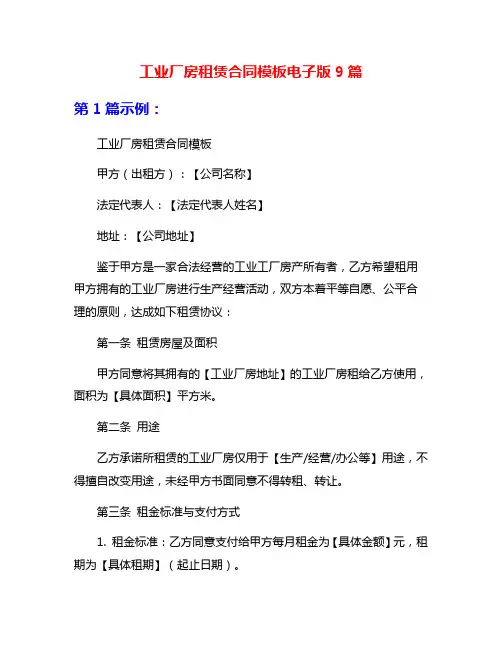 工业厂房租赁合同模板电子版 9 篇

第 1 篇示例：

工业厂房租赁合同模板

甲方（出租方）：【公司名称】

法定代表人：【法定代表人姓名】

地址：【公司地址】

鉴于甲方是一家合法经营的工业工厂房产所有者，乙方希望租用甲方拥有的工业厂房进行生产经营活动，双方本着平等自愿、公平合理的原则，达成如下租赁协议：

第一条 租赁房屋及面积

甲方同意将其拥有的【工业厂房地址】的工业厂房租给乙方使用，面积为【具体面积】平方米。

第二条 用途

乙方承诺所租赁的工业厂房仅用于【生产/经营/办公等】用途，不得擅自改变用途，未经甲方书面同意不得转租、转让。

第三条 租金标准与支付方式

1. 租金标准：乙方同意支付给甲方每月租金为【具体金额】元，租期为【具体租期】（起止日期）。